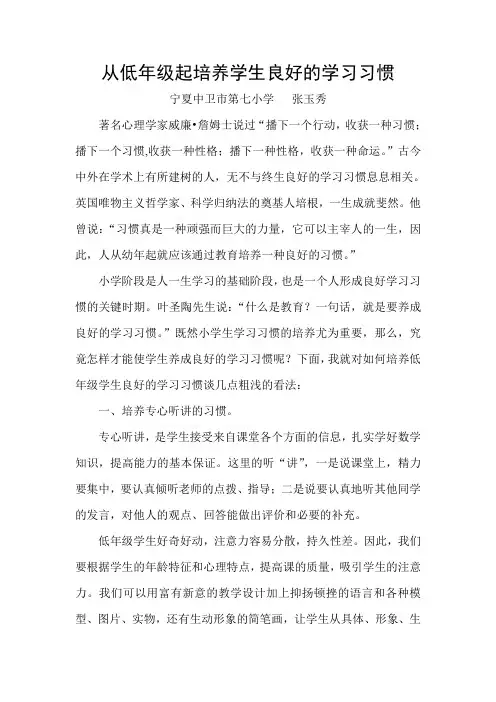 从低年级起培养学生良好的学习习惯

宁夏中卫市第七小学　张玉秀

著名心理学家威廉•詹姆士说过“播下一个行动，收获一种习惯；播下一个习惯,收获一种性格；播下一种性格，收获一种命运。”古今中外在学术上有所建树的人，无不与终生良好的学习习惯息息相关。英国唯物主义哲学家、科学归纳法的奠基人培根，一生成就斐然。他曾说：“习惯真是一种顽强而巨大的力量，它可以主宰人的一生，因此，人从幼年起就应该通过教育培养一种良好的习惯。”

小学阶段是人一生学习的基础阶段，也是一个人形成良好学习习惯的关键时期。叶圣陶先生说：“什么是教育？一句话，就是要养成良好的学习习惯。”既然小学生学习习惯的培养尤为重要，那么，究竟怎样才能使学生养成良好的学习习惯呢？下面，我就对如何培养低年级学生良好的学习习惯谈几点粗浅的看法：

一、培养专心听讲的习惯。

专心听讲，是学生接受来自课堂各个方面的信息，扎实学好数学知识，提高能力的基本保证。这里的听“讲”，一是说课堂上，精力要集中，要认真倾听老师的点拨、指导；二是说要认真地听其他同学的发言，对他人的观点、回答能做出评价和必要的补充。

低年级学生好奇好动，注意力容易分散，持久性差。因此，我们要根据学生的年龄特征和心理特点，提高课的质量，吸引学生的注意力。我们可以用富有新意的教学设计加上抑扬顿挫的语言和各种模型、图片、实物，还有生动形象的简笔画，让学生从具体、形象、生